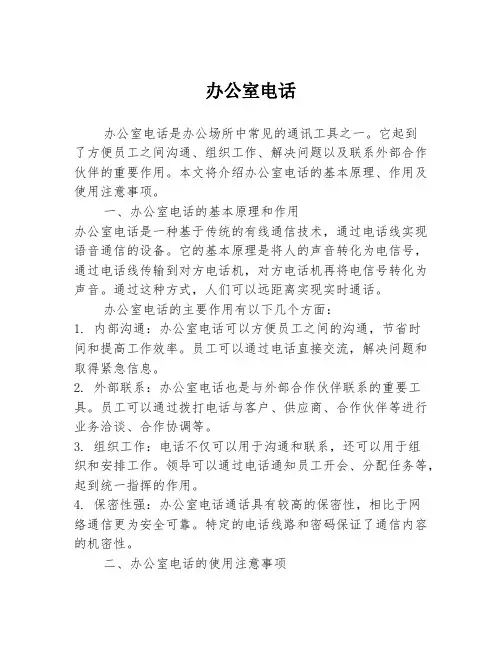 办公室电话

办公室电话是办公场所中常见的通讯工具之一。它起到了方便员工之间沟通、组织工作、解决问题以及联系外部合作伙伴的重要作用。本文将介绍办公室电话的基本原理、作用及使用注意事项。

一、办公室电话的基本原理和作用

办公室电话是一种基于传统的有线通信技术，通过电话线实现语音通信的设备。它的基本原理是将人的声音转化为电信号，通过电话线传输到对方电话机，对方电话机再将电信号转化为声音。通过这种方式，人们可以远距离实现实时通话。

办公室电话的主要作用有以下几个方面：

1. 内部沟通：办公室电话可以方便员工之间的沟通，节省时间和提高工作效率。员工可以通过电话直接交流，解决问题和取得紧急信息。

2. 外部联系：办公室电话也是与外部合作伙伴联系的重要工具。员工可以通过拨打电话与客户、供应商、合作伙伴等进行业务洽谈、合作协调等。

3. 组织工作：电话不仅可以用于沟通和联系，还可以用于组织和安排工作。领导可以通过电话通知员工开会、分配任务等，起到统一指挥的作用。

4. 保密性强：办公室电话通话具有较高的保密性，相比于网络通信更为安全可靠。特定的电话线路和密码保证了通信内容的机密性。

二、办公室电话的使用注意事项